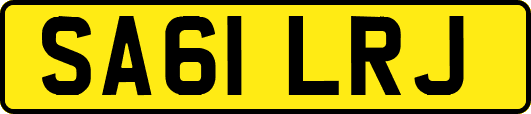 SA61 LRJ